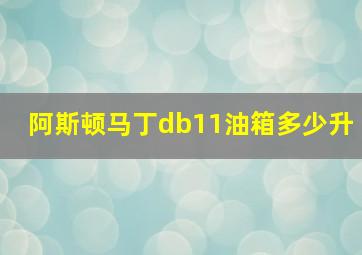 阿斯顿马丁db11油箱多少升